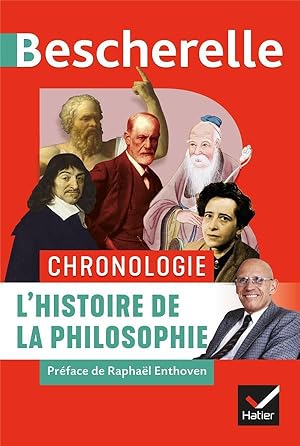 Bescherelle

CHRONOLOGIE

L'HISTOIRE DE LA PHILOSOPHIE

Préface de Raphaël Enthoven

Hatier